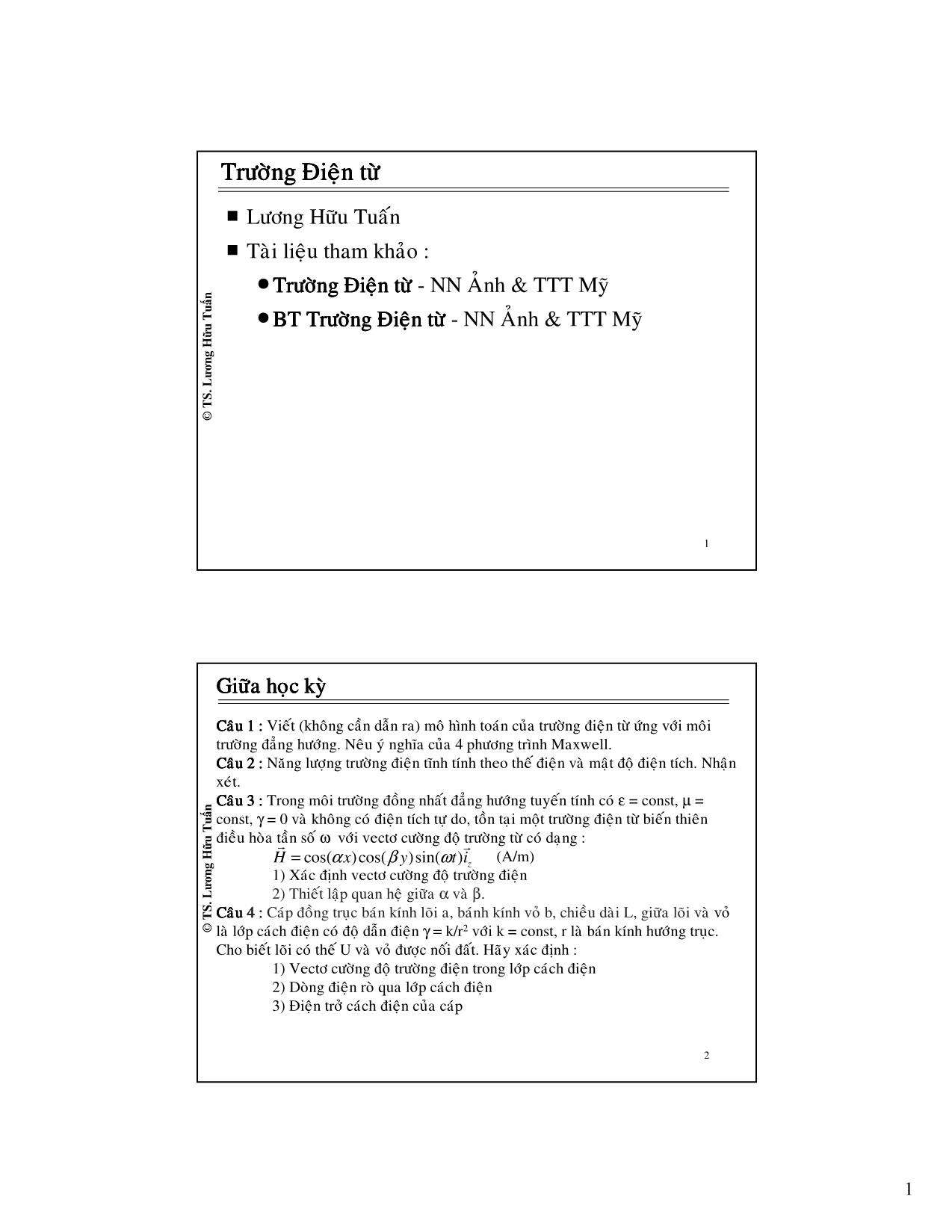 Trường Điện từ

■ Lương Hữu Tuấn

■ Tài liệu tham khảo :

● Trường Điện từ - NN Ảnh & TTT Mỹ

● BT Trường Điện từ - NN Ảnh & TTT Mỹ

© TS. Lương Hữu Tuấn

1

Giữa học kỳ

Câu 1 : Viết (không cần dẫn ra) mô hình toán của trường điện từ ứng với môi trường đẳng hướng. Nêu ý nghĩa của 4 phương trình Maxwell.

Câu 2 : Năng lượng trường điện tĩnh tính theo thế điện và mật độ điện tích. Nhận xét.

Câu 3 : Trong môi trường đồng nhất đẳng hướng tuyến tính có $\varepsilon$ = const, $\mu$ = const, $\gamma$ = 0 và không có điện tích tự do, tồn tại một trường điện từ biến thiên điều hòa tần số $\omega$ với vectơ cường độ trường từ có dạng :

$\vec{H} = \cos(\alpha x)\cos(\beta y)\sin(\omega t)\vec{i}_z$ (A/m)

1) Xác định vectơ cường độ trường điện

2) Thiết lập quan hệ giữa $\alpha$ và $\beta$.

Câu 4 : Cáp đồng trục bán kính lõi a, bánh kính vỏ b, chiều dài L, giữa lõi và vỏ là lớp cách điện có độ dẫn điện $\gamma = k/r^2$ với k = const, r là bán kính hướng trục. Cho biết lõi có thế U và vỏ được nối đất. Hãy xác định :

1) Vectơ cường độ trường điện trong lớp cách điện

2) Dòng điện rò qua lớp cách điện

3) Điện trở cách điện của cáp

© TS. Lương Hữu Tuấn

2

1